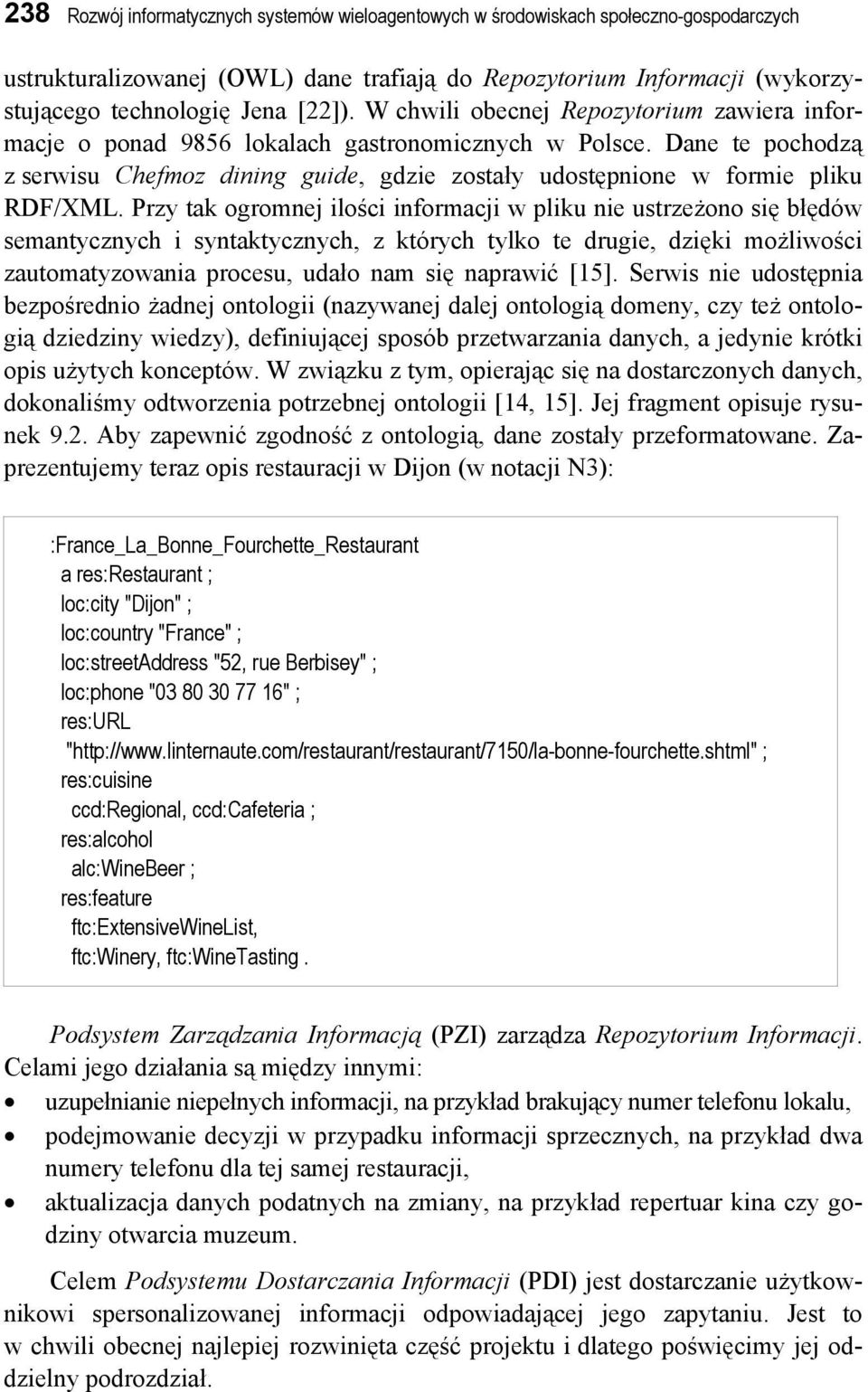 238 Rozwój informatycznych systemów wieloagentowych w środowiskach społeczno-gospodarczych

ustrukturalizowanej (OWL) dane trafiają do Repozytorium Informacji (wykorzystującego technologię Jena [22]). W chwili obecnej Repozytorium zawiera informacje o ponad 9856 lokalach gastronomicznych w Polsce. Dane te pochodzą z serwisu Chefmoz dining guide, gdzie zostały udostępnione w formie pliku RDF/XML. Przy tak ogromnej ilości informacji w pliku nie ustrzeżono się błędów semantycznych i syntaktycznych, z których tylko te drugie, dzięki możliwości zautomatyzowania procesu, udało nam się naprawić [15]. Serwis nie udostępnia bezpośrednio żadnej ontologii (nazywanej dalej ontologią domeny, czy też ontologią dziedziny wiedzy), definiującej sposób przetwarzania danych, a jedynie krótki opis użytych konceptów. W związku z tym, opierając się na dostarczonych danych, dokonaliśmy odtworzenia potrzebnej ontologii [14, 15]. Jej fragment opisuje rysunek 9.2. Aby zapewnić zgodność z ontologią, dane zostały przeformatowane. Zaprezentujemy teraz opis restauracji w Dijon (w notacji N3):

:France_La_Bonne_Fourchette_Restaurant
a res:Restaurant ;
loc:city "Dijon" ;
loc:country "France" ;
loc:streetAddress "52, rue Berbisey" ;
loc:phone "03 80 30 77 16" ;
res:URL
"http://www.linternaute.com/restaurant/restaurant/7150/la-bonne-fourchette.shtml" ;
res:cuisine
ccd:Regional, ccd:Cafeteria ;
res:alcohol
alc:WineBeer ;
res:feature
ftc:ExtensiveWineList,
ftc:Winery, ftc:WineTasting .

Podsystem Zarządzania Informacją (PZI) zarządza Repozytorium Informacji. Celami jego działania są między innymi:
• uzupełnianie niepełnych informacji, na przykład brakujący numer telefonu lokalu,
• podejmowanie decyzji w przypadku informacji sprzecznych, na przykład dwa numery telefonu dla tej samej restauracji,
• aktualizacja danych podatnych na zmiany, na przykład repertuar kina czy godziny otwarcia muzeum.

Celem Podsystemu Dostarczania Informacji (PDI) jest dostarczanie użytkownikowi spersonalizowanej informacji odpowiadającej jego zapytaniu. Jest to w chwili obecnej najlepiej rozwinięta część projektu i dlatego poświęcimy jej oddzielny podrozdział.